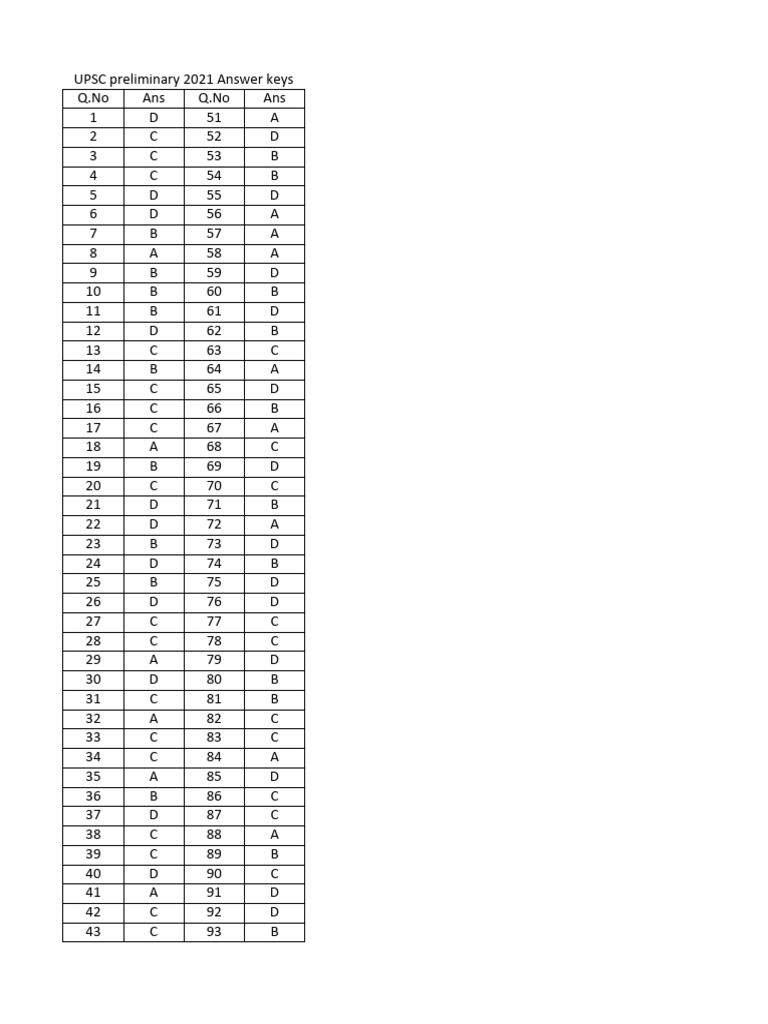 UPSC preliminary 2021 Answer keys

| Q.No | Ans | Q.No | Ans |
|---|---|---|---|
| 1 | D | 51 | A |
| 2 | C | 52 | D |
| 3 | C | 53 | B |
| 4 | C | 54 | B |
| 5 | D | 55 | D |
| 6 | D | 56 | A |
| 7 | B | 57 | A |
| 8 | A | 58 | A |
| 9 | B | 59 | D |
| 10 | B | 60 | B |
| 11 | B | 61 | D |
| 12 | D | 62 | B |
| 13 | C | 63 | C |
| 14 | B | 64 | A |
| 15 | C | 65 | D |
| 16 | C | 66 | B |
| 17 | C | 67 | A |
| 18 | A | 68 | C |
| 19 | B | 69 | D |
| 20 | C | 70 | C |
| 21 | D | 71 | B |
| 22 | D | 72 | A |
| 23 | B | 73 | D |
| 24 | D | 74 | B |
| 25 | B | 75 | D |
| 26 | D | 76 | D |
| 27 | C | 77 | C |
| 28 | C | 78 | C |
| 29 | A | 79 | D |
| 30 | D | 80 | B |
| 31 | C | 81 | B |
| 32 | A | 82 | C |
| 33 | C | 83 | C |
| 34 | C | 84 | A |
| 35 | A | 85 | D |
| 36 | B | 86 | C |
| 37 | D | 87 | C |
| 38 | C | 88 | A |
| 39 | C | 89 | B |
| 40 | D | 90 | C |
| 41 | A | 91 | D |
| 42 | C | 92 | D |
| 43 | C | 93 | B |